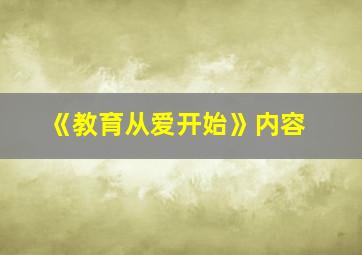 《教育从爱开始》内容